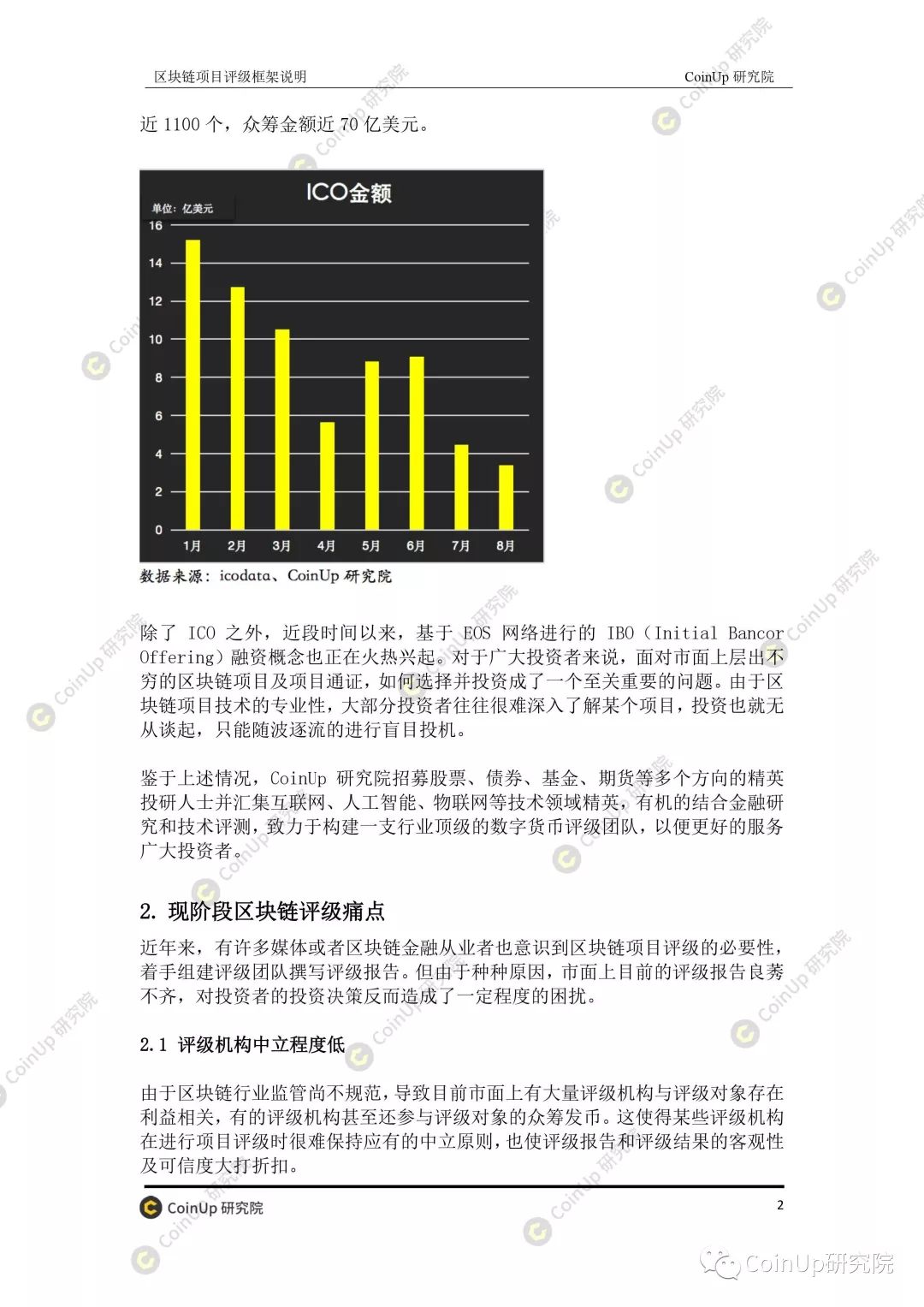 区块链项目评级框架说明

CoinUp 研究院

近 1100 个，众筹金额近 70 亿美元。

ICO金额

单位：亿美元

16
14
12
10
8
6
4
2
0

1月 2月 3月 4月 5月 6月 7月 8月

数据来源：icodata、CoinUp 研究院

除了 ICO 之外，近段时间以来，基于 EOS 网络进行的 IBO（Initial Bancor Offering）融资概念也正在火热兴起。对于广大投资者来说，面对市面上层出不穷的区块链项目及项目通证，如何选择并投资成了一个至关重要的问题。由于区块链项目技术的专业性，大部分投资者往往很难深入了解某个项目，投资也就无从谈起，只能随波逐流的进行盲目投机。

鉴于上述情况，CoinUp 研究院招募股票、债券、基金、期货等多个方向的精英投研人士并汇集互联网、人工智能、物联网等技术领域精英，有机的结合金融研究和技术评测，致力于构建一支行业顶级的数字货币评级团队，以便更好的服务广大投资者。

2. 现阶段区块链评级痛点

近年来，有许多媒体或者区块链金融从业者也意识到区块链项目评级的必要性，着手组建评级团队撰写评级报告。但由于种种原因，市面上目前的评级报告良莠不齐，对投资者的投资决策反而造成了一定程度的困扰。

2.1 评级机构中立程度低

由于区块链行业监管尚不规范，导致目前市面上有大量评级机构与评级对象存在利益相关，有的评级机构甚至还参与评级对象的众筹发币。这使得某些评级机构在进行项目评级时很难保持应有的中立原则，也使评级报告和评级结果的客观性及可信度大打折扣。

CoinUp 研究院

2

CoinUp研究院